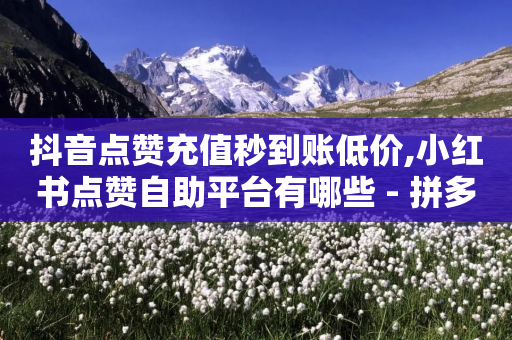 抖音点赞充值秒到账低价,小红书点赞自助平台有哪些 - 拼多